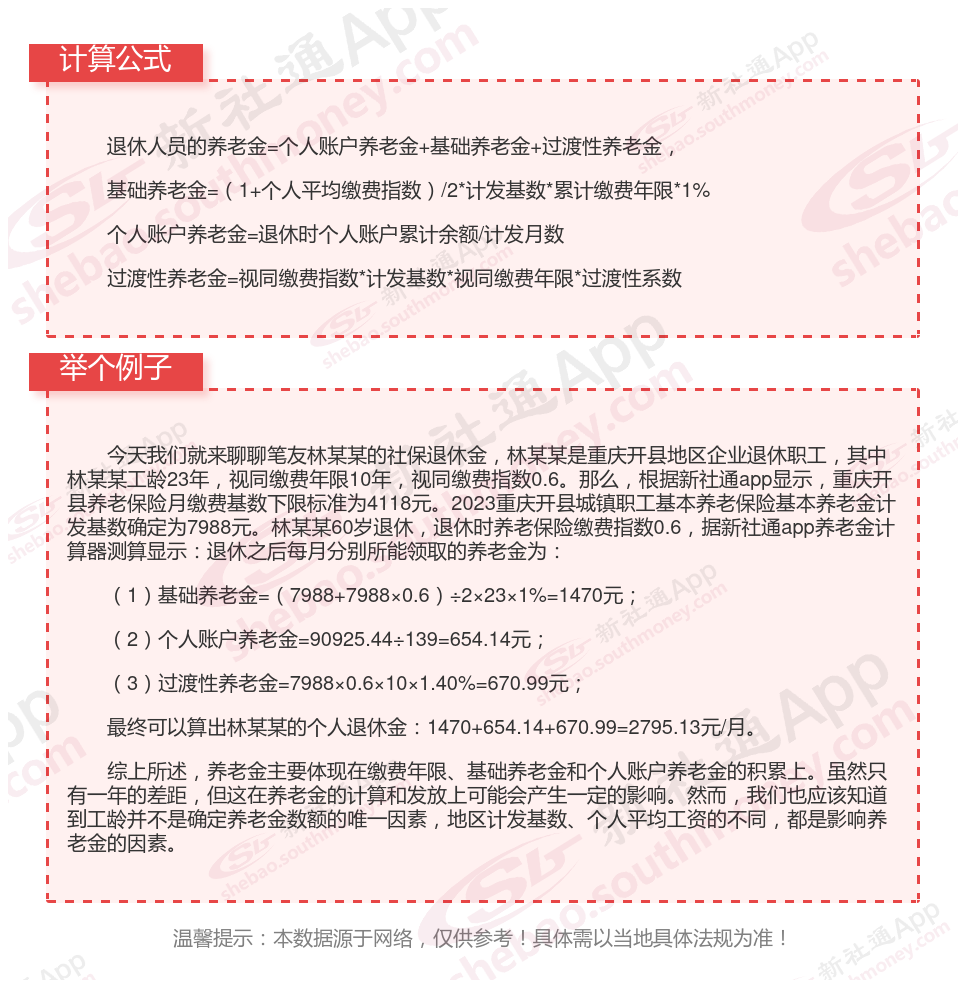 计算公式

退休人员的养老金=个人账户养老金+基础养老金+过渡性养老金，

基础养老金=（1+个人平均缴费指数）/2*计发基数*累计缴费年限*1%

个人账户养老金=退休时个人账户累计余额/计发月数

过渡性养老金=视同缴费指数*计发基数*视同缴费年限*过渡性系数

举个例子

今天我们就来聊聊笔友林某某的社保退休金，林某某是重庆开县地区企业退休职工，其中林某某工龄23年，视同缴费年限10年，视同缴费指数0.6。那么，根据新社通app显示，重庆开县养老保险月缴费基数下限标准为4118元。2023重庆开县城镇职工基本养老保险基本养老金计发基数确定为7988元。林某某60岁退休，退休时养老保险缴费指数0.6，据新社通app养老金计算器测算显示：退休之后每月分别所能领取的养老金为：

（1）基础养老金=（7988+7988×0.6）÷2×23×1%=1470元；

（2）个人账户养老金=90925.44÷139=654.14元；

（3）过渡性养老金=7988×0.6×10×1.40%=670.99元；

最终可以算出林某某的个人退休金：1470+654.14+670.99=2795.13元/月。

综上所述，养老金主要体现在缴费年限、基础养老金和个人账户养老金的积累上。虽然只有一年的差距，但这在养老金的计算和发放上可能会产生一定的影响。然而，我们也应该知道到工龄并不是确定养老金数额的唯一因素，地区计发基数、个人平均工资的不同，都是影响养老金的因素。

温馨提示：本数据源于网络，仅供参考！具体需以当地具体法规为准！

新社通App shebao.southmoney.com